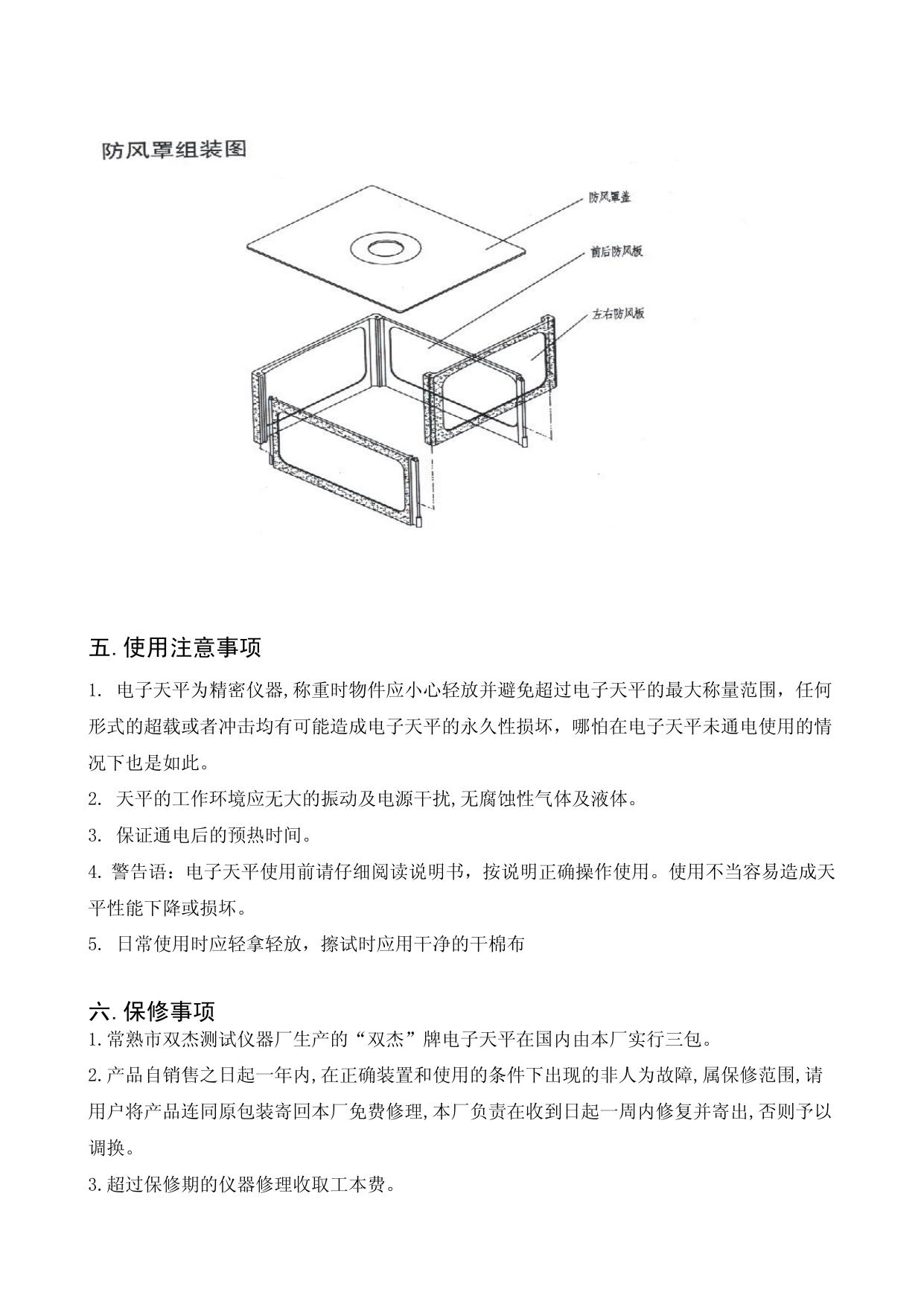 防风罩组装图

防风罩盖

前后防风板

左右防风板

五.使用注意事项

1. 电子天平为精密仪器,称重时物件应小心轻放并避免超过电子天平的最大称量范围，任何形式的超载或者冲击均有可能造成电子天平的永久性损坏，哪怕在电子天平未通电使用的情况下也是如此。

2. 天平的工作环境应无大的振动及电源干扰,无腐蚀性气体及液体。

3. 保证通电后的预热时间。

4. 警告语：电子天平使用前请仔细阅读说明书，按说明正确操作使用。使用不当容易造成天平性能下降或损坏。

5. 日常使用时应轻拿轻放，擦试时应用干净的干棉布

六.保修事项

1.常熟市双杰测试仪器厂生产的“双杰”牌电子天平在国内由本厂实行三包。

2.产品自销售之日起一年内,在正确装置和使用的条件下出现的非人为故障,属保修范围,请用户将产品连同原包装寄回本厂免费修理,本厂负责在收到日起一周内修复并寄出,否则予以调换。

3.超过保修期的仪器修理收取工本费。